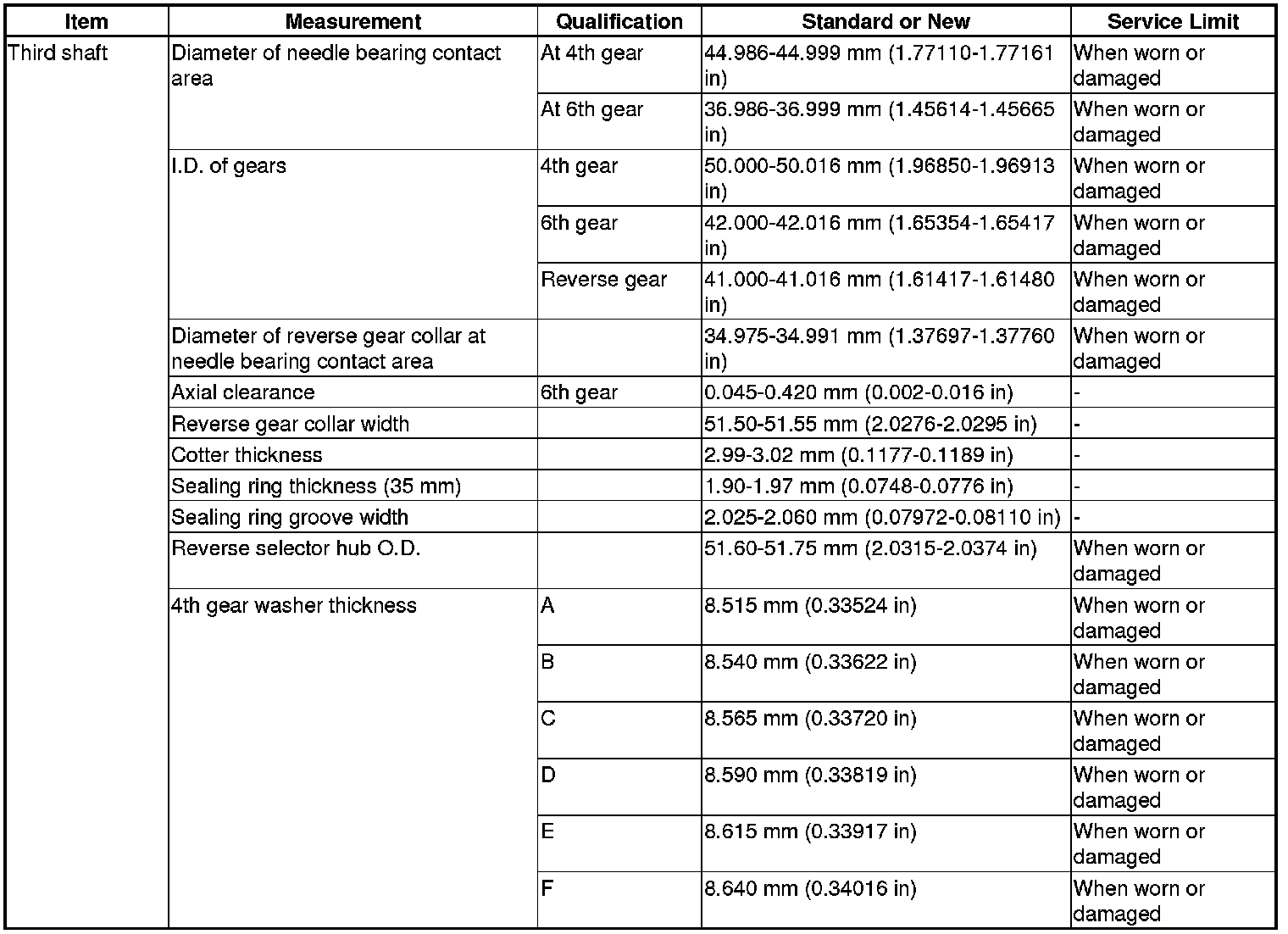 | Item | Measurement | Qualification | Standard or New | Service Limit |
|---|---|---|---|---|
| Third shaft | Diameter of needle bearing contact area | At 4th gear | 44.986-44.999 mm (1.77110-1.77161 in) | When worn or damaged |
| | | At 6th gear | 36.986-36.999 mm (1.45614-1.45665 in) | When worn or damaged |
| | I.D. of gears | 4th gear | 50.000-50.016 mm (1.96850-1.96913 in) | When worn or damaged |
| | | 6th gear | 42.000-42.016 mm (1.65354-1.65417 in) | When worn or damaged |
| | | Reverse gear | 41.000-41.016 mm (1.61417-1.61480 in) | When worn or damaged |
| | Diameter of reverse gear collar at needle bearing contact area | | 34.975-34.991 mm (1.37697-1.37760 in) | When worn or damaged |
| | Axial clearance | 6th gear | 0.045-0.420 mm (0.002-0.016 in) | - |
| | Reverse gear collar width | | 51.50-51.55 mm (2.0276-2.0295 in) | - |
| | Cotter thickness | | 2.99-3.02 mm (0.1177-0.1189 in) | - |
| | Sealing ring thickness (35 mm) | | 1.90-1.97 mm (0.0748-0.0776 in) | - |
| | Sealing ring groove width | | 2.025-2.060 mm (0.07972-0.08110 in) | - |
| | Reverse selector hub O.D. | | 51.60-51.75 mm (2.0315-2.0374 in) | When worn or damaged |
| | 4th gear washer thickness | A | 8.515 mm (0.33524 in) | When worn or damaged |
| | | B | 8.540 mm (0.33622 in) | When worn or damaged |
| | | C | 8.565 mm (0.33720 in) | When worn or damaged |
| | | D | 8.590 mm (0.33819 in) | When worn or damaged |
| | | E | 8.615 mm (0.33917 in) | When worn or damaged |
| | | F | 8.640 mm (0.34016 in) | When worn or damaged |